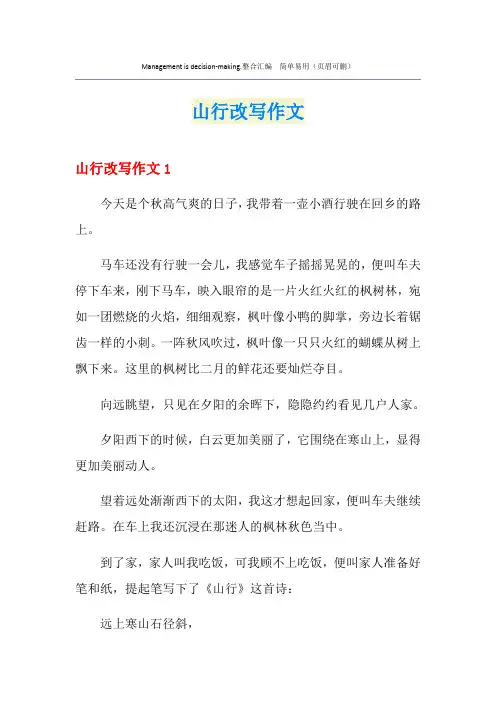 Management is decision-making.整合汇编 简单易用（页眉可删）

山行改写作文

山行改写作文 1

今天是个秋高气爽的日子，我带着一壶小酒行驶在回乡的路上。

马车还没有行驶一会儿，我感觉车子摇摇晃晃的，便叫车夫停下车来，刚下马车，映入眼帘的是一片火红火红的枫树林，宛如一团燃烧的火焰，细细观察，枫叶像小鸭的脚掌，旁边长着锯齿一样的小刺。一阵秋风吹过，枫叶像一只只火红的蝴蝶从树上飘下来。这里的枫树比二月的鲜花还要灿烂夺目。

向远眺望，只见在夕阳的余晖下，隐隐约约看见几户人家。

夕阳西下的时候，白云更加美丽了，它围绕在寒山上，显得更加美丽动人。

望着远处渐渐西下的太阳，我这才想起回家，便叫车夫继续赶路。在车上我还沉浸在那迷人的枫林秋色当中。

到了家，家人叫我吃饭，可我顾不上吃饭，便叫家人准备好笔和纸，提起笔写下了《山行》这首诗：

远上寒山石径斜，